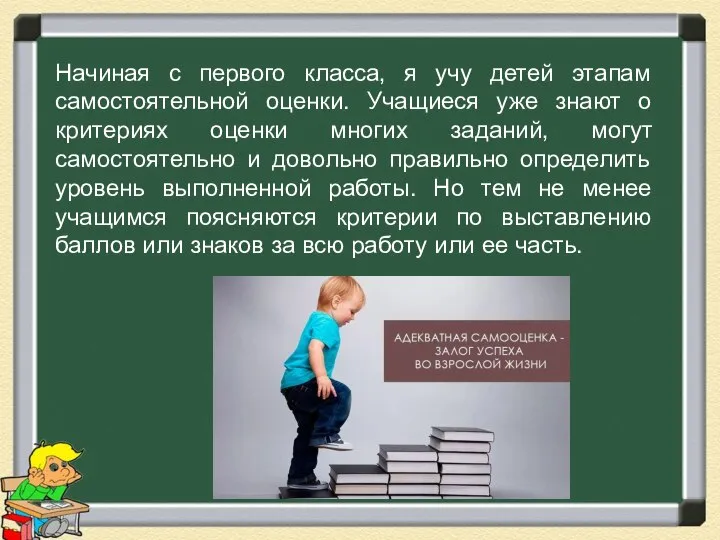 Начиная с первого класса, я учу детей этапам самостоятельной оценки. Учащиеся уже знают о критериях оценки многих заданий, могут самостоятельно и довольно правильно определить уровень выполненной работы. Но тем не менее учащимся поясняются критерии по выставлению баллов или знаков за всю работу или ее часть.

АДЕКВАТНАЯ САМООЦЕНКА - ЗАЛОГ УСПЕХА ВО ВЗРОСЛОЙ ЖИЗНИ